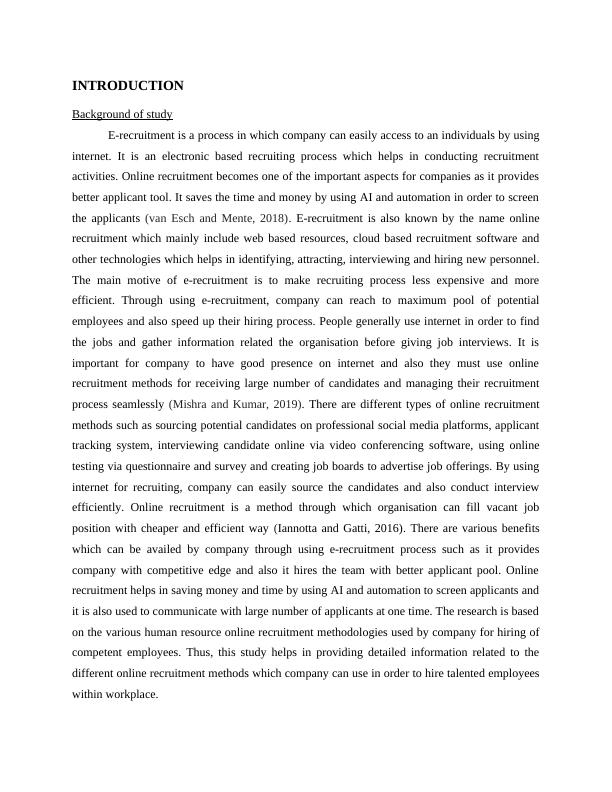 INTRODUCTION

Background of study

E-recruitment is a process in which company can easily access to an individuals by using internet. It is an electronic based recruiting process which helps in conducting recruitment activities. Online recruitment becomes one of the important aspects for companies as it provides better applicant tool. It saves the time and money by using AI and automation in order to screen the applicants (van Esch and Mente, 2018). E-recruitment is also known by the name online recruitment which mainly include web based resources, cloud based recruitment software and other technologies which helps in identifying, attracting, interviewing and hiring new personnel. The main motive of e-recruitment is to make recruiting process less expensive and more efficient. Through using e-recruitment, company can reach to maximum pool of potential employees and also speed up their hiring process. People generally use internet in order to find the jobs and gather information related the organisation before giving job interviews. It is important for company to have good presence on internet and also they must use online recruitment methods for receiving large number of candidates and managing their recruitment process seamlessly (Mishra and Kumar, 2019). There are different types of online recruitment methods such as sourcing potential candidates on professional social media platforms, applicant tracking system, interviewing candidate online via video conferencing software, using online testing via questionnaire and survey and creating job boards to advertise job offerings. By using internet for recruiting, company can easily source the candidates and also conduct interview efficiently. Online recruitment is a method through which organisation can fill vacant job position with cheaper and efficient way (Iannotta and Gatti, 2016). There are various benefits which can be availed by company through using e-recruitment process such as it provides company with competitive edge and also it hires the team with better applicant pool. Online recruitment helps in saving money and time by using AI and automation to screen applicants and it is also used to communicate with large number of applicants at one time. The research is based on the various human resource online recruitment methodologies used by company for hiring of competent employees. Thus, this study helps in providing detailed information related to the different online recruitment methods which company can use in order to hire talented employees within workplace.